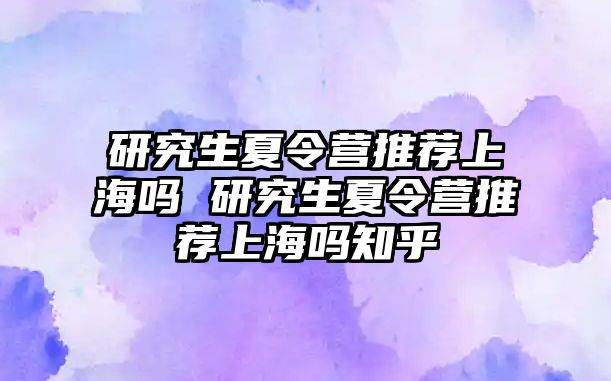 研究生夏令营推荐上海吗 研究生夏令营推荐上海吗知乎